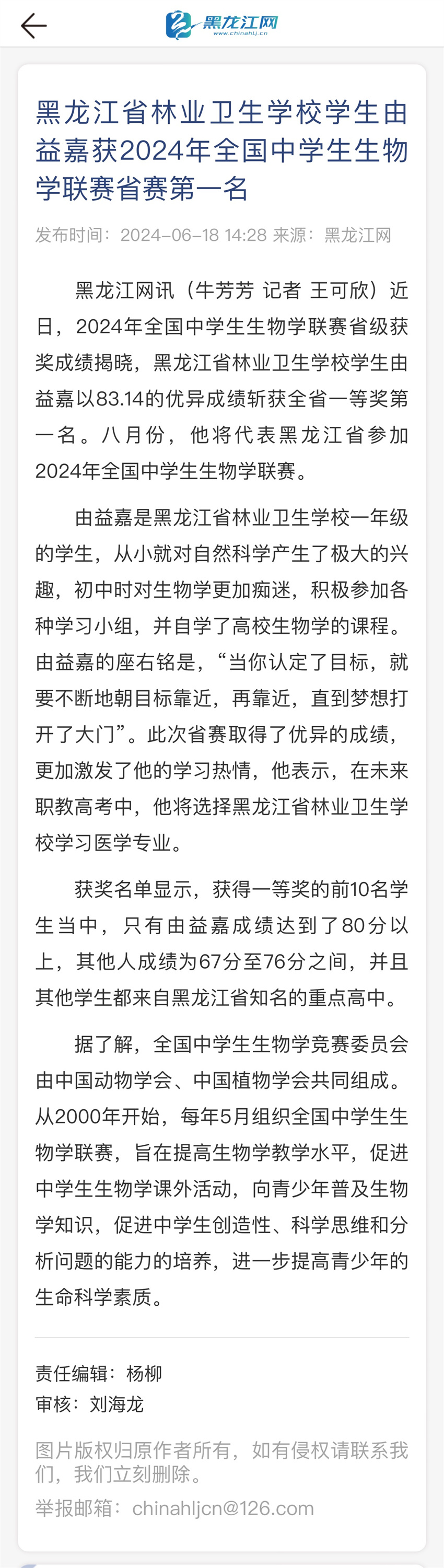 黑龙江网
www.chinahlj.cn

黑龙江省林业卫生学校学生由益嘉获2024年全国中学生生物学联赛省赛第一名

发布时间：2024-06-18 14:28 来源：黑龙江网

黑龙江网讯（牛芳芳 记者 王可欣）近日，2024年全国中学生生物学联赛省级获奖成绩揭晓，黑龙江省林业卫生学校学生由益嘉以83.14的优异成绩斩获全省一等奖第一名。八月份，他将代表黑龙江省参加2024年全国中学生生物学联赛。

由益嘉是黑龙江省林业卫生学校一年级的学生，从小就对自然科学产生了极大的兴趣，初中时对生物学更加痴迷，积极参加各种学习小组，并自学了高校生物学的课程。由益嘉的座右铭是，“当你认定了目标，就要不断地朝目标靠近，再靠近，直到梦想打开了大门”。此次省赛取得了优异的成绩，更加激发了他的学习热情，他表示，在未来职教高考中，他将选择黑龙江省林业卫生学校学习医学专业。

获奖名单显示，获得一等奖的前10名学生当中，只有由益嘉成绩达到了80分以上，其他人成绩为67分至76分之间，并且其他学生都来自黑龙江省知名的重点高中。

据了解，全国中学生生物学竞赛委员会由中国动物学会、中国植物学会共同组成。从2000年开始，每年5月组织全国中学生生物学联赛，旨在提高生物学教学水平，促进中学生生物学课外活动，向青少年普及生物学知识，促进中学生创造性、科学思维和分析问题的能力的培养，进一步提高青少年的生命科学素质。

责任编辑：杨柳
审核：刘海龙

图片版权归原作者所有，如有侵权请联系我们，我们立刻删除。

举报邮箱：chinahljcn@126.com